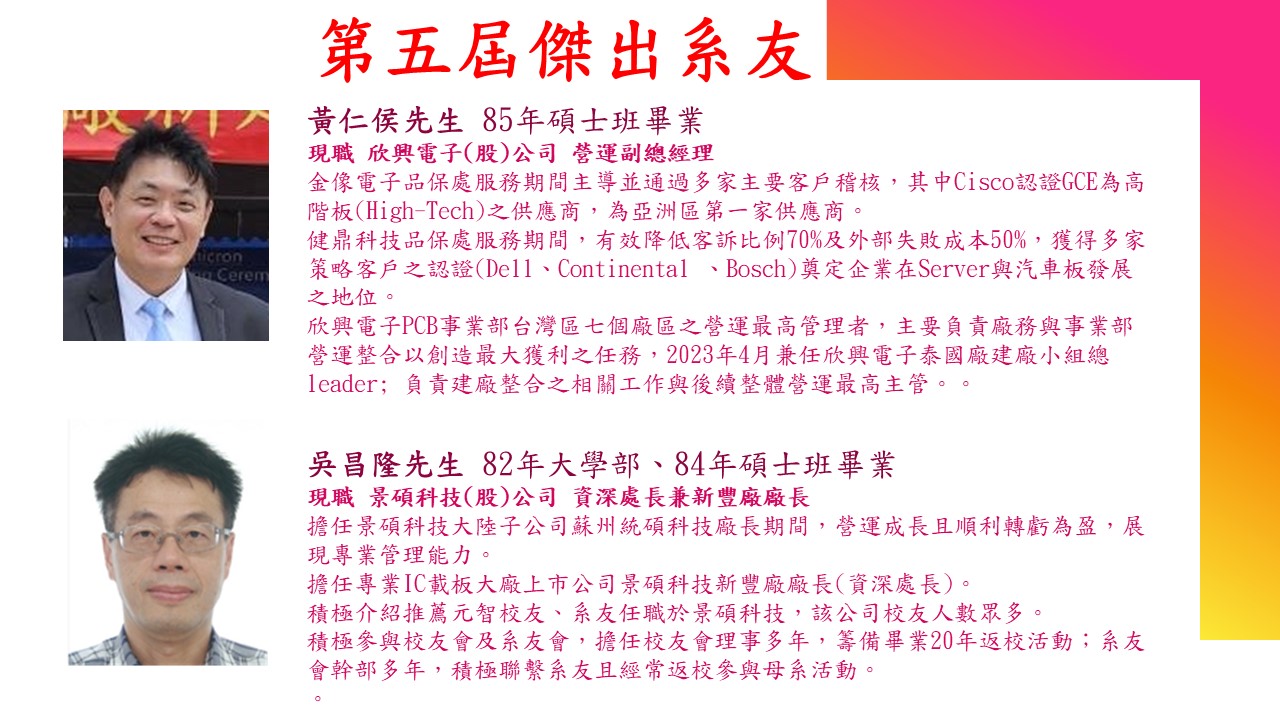 第五屆傑出系友

黃仁侯先生 85年碩士班畢業
現職 欣興電子(股)公司 營運副總經理
金像電子品保處服務期間主導並通過多家主要客戶稽核，其中Cisco認證GCE為高階板(High-Tech)之供應商，為亞洲區第一家供應商。
健鼎科技品保處服務期間，有效降低客訴比例70%及外部失敗成本50%，獲得多家策略客戶之認證(Dell、Continental 、Bosch)奠定企業在Server與汽車板發展之地位。
欣興電子PCB事業部台灣區七個廠區之營運最高管理者，主要負責廠務與事業部營運整合以創造最大獲利之任務，2023年4月兼任欣興電子泰國廠建廠小組總leader; 負責建廠整合之相關工作與後續整體營運最高主管。。

吳昌隆先生 82年大學部、84年碩士班畢業
現職 景碩科技(股)公司 資深處長兼新豐廠廠長
擔任景碩科技大陸子公司蘇州統碩科技廠長期間，營運成長且順利轉虧為盈，展現專業管理能力。
擔任專業IC載板大廠上市公司景碩科技新豐廠廠長(資深處長)。
積極介紹推薦元智校友、系友任職於景碩科技，該公司校友人數眾多。
積極參與校友會及系友會，擔任校友會理事多年，籌備畢業20年返校活動；系友會幹部多年，積極聯繫系友且經常返校參與母系活動。
。